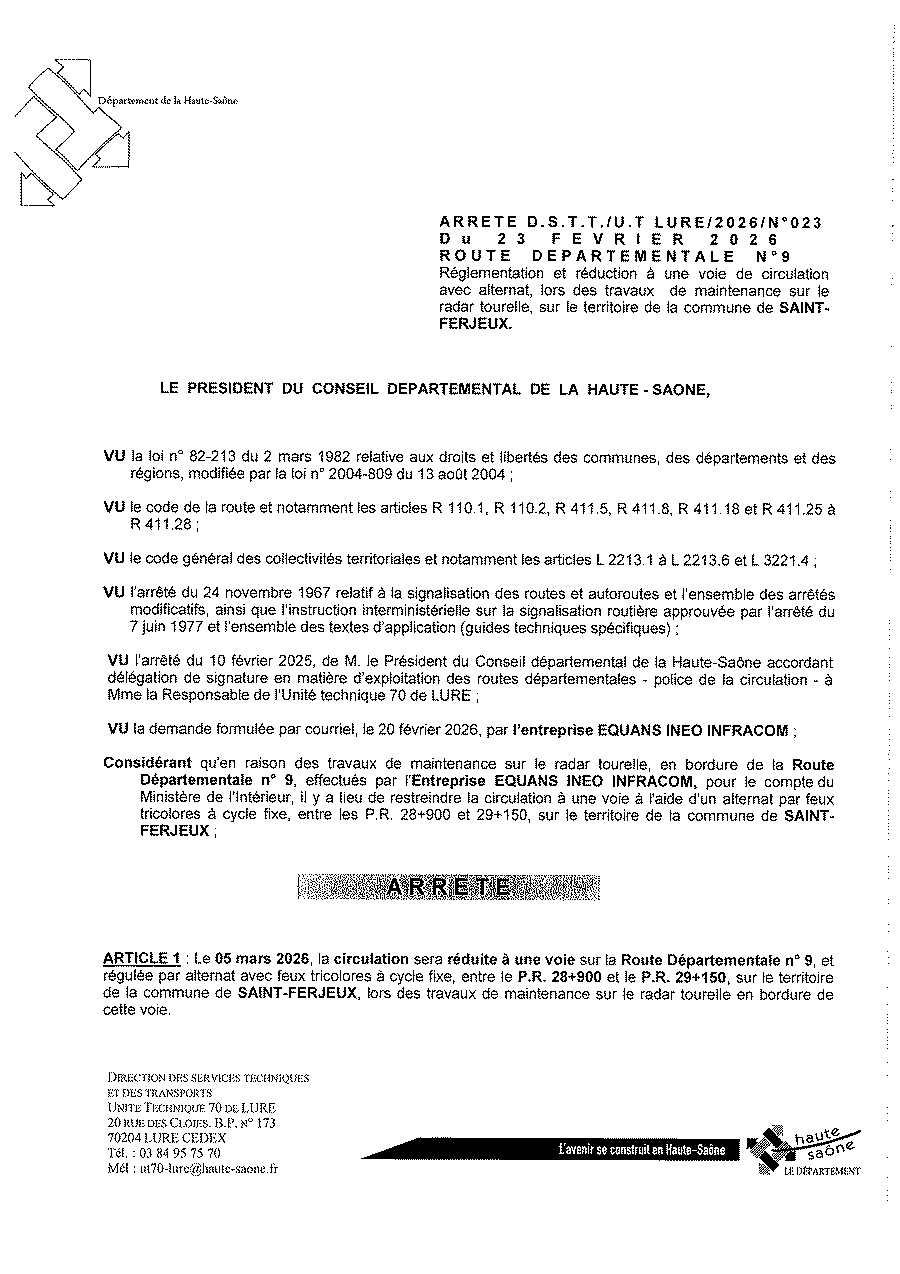 Département de la Haute-Saône

ARRETE D.S.T.T./U.T LURE/2026/N°023
Du 23 FEVRIER 2026
ROUTE DEPARTEMENTALE N°9
Réglementation et réduction à une voie de circulation avec alternat, lors des travaux de maintenance sur le radar tourelle, sur le territoire de la commune de SAINT-FERJEUX.

LE PRESIDENT DU CONSEIL DEPARTEMENTAL DE LA HAUTE - SAONE,

VU la loi n° 82-213 du 2 mars 1982 relative aux droits et libertés des communes, des départements et des régions, modifiée par la loi n° 2004-809 du 13 août 2004 ;

VU le code de la route et notamment les articles R 110.1, R 110.2, R 411.5, R 411.8, R 411.18 et R 411.25 à R 411.28 ;

VU le code général des collectivités territoriales et notamment les articles L 2213.1 à L 2213.6 et L 3221.4 ;

VU l'arrêté du 24 novembre 1967 relatif à la signalisation des routes et autoroutes et l'ensemble des arrêtés modificatifs, ainsi que l'instruction interministérielle sur la signalisation routière approuvée par l'arrêté du 7 juin 1977 et l'ensemble des textes d'application (guides techniques spécifiques) ;

VU l'arrêté du 10 février 2025, de M. le Président du Conseil départemental de la Haute-Saône accordant délégation de signature en matière d'exploitation des routes départementales - police de la circulation - à Mme la Responsable de l'Unité technique 70 de LURE ;

VU la demande formulée par courriel, le 20 février 2026, par l'entreprise EQUANS INEO INFRACOM ;

Considérant qu'en raison des travaux de maintenance sur le radar tourelle, en bordure de la Route Départementale n° 9, effectués par l'Entreprise EQUANS INEO INFRACOM, pour le compte du Ministère de l'Intérieur, il y a lieu de restreindre la circulation à une voie à l'aide d'un alternat par feux tricolores à cycle fixe, entre les P.R. 28+900 et 29+150, sur le territoire de la commune de SAINT-FERJEUX ;

ARRETE

ARTICLE 1 : Le 05 mars 2026, la circulation sera réduite à une voie sur la Route Départementale n° 9, et régulée par alternat avec feux tricolores à cycle fixe, entre le P.R. 28+900 et le P.R. 29+150, sur le territoire de la commune de SAINT-FERJEUX, lors des travaux de maintenance sur le radar tourelle en bordure de cette voie.

DIRECTION DES SERVICES TECHNIQUES
ET DES TRANSPORTS
UNITE TECHNIQUE 70 DE LURE
20 RUE DES CLOIES. B.P. N° 173
70204 LURE CEDEX
Tél. : 03 84 95 75 70
Mél : ut70-lure@haute-saone.fr

L'avenir se construit en Haute-Saône

haute saône
LE DÉPARTEMENT